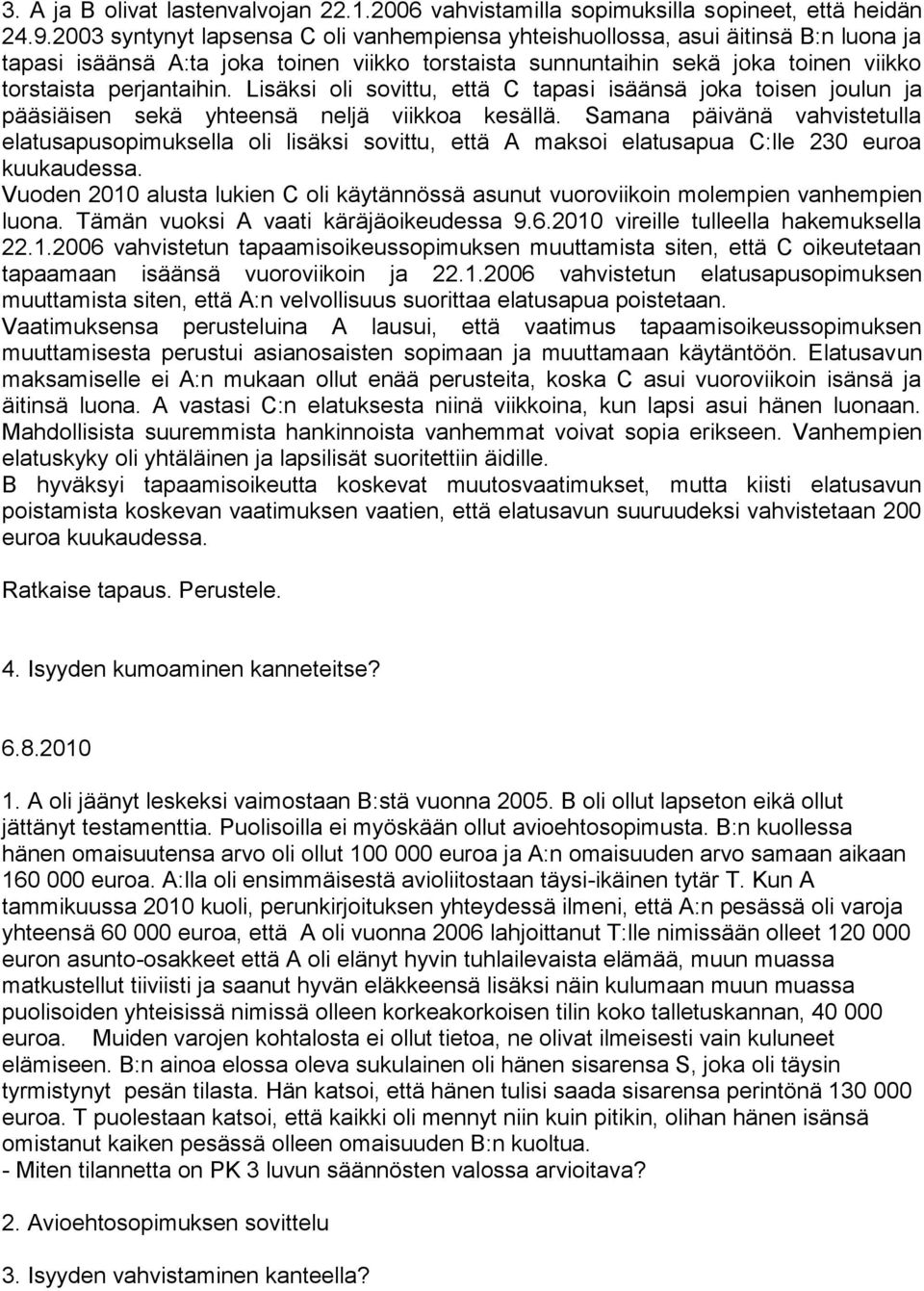 3. A ja B olivat lastenvalvojan 22.1.2006 vahvistamilla sopimuksilla sopineet, että heidän 24.9.2003 syntynyt lapsensa C oli vanhempiensa yhteishuollossa, asui äitinsä B:n luona ja tapasi isäänsä A:ta joka toinen viikko torstaista sunnuntaihin sekä joka toinen viikko torstaista perjantaihin. Lisäksi oli sovittu, että C tapasi isäänsä joka toisen joulun ja pääsiäisen sekä yhteensä neljä viikkoa kesällä. Samana päivänä vahvistetulla elatusapusopimuksella oli lisäksi sovittu, että A maksoi elatusapua C:lle 230 euroa kuukaudessa.
Vuoden 2010 alusta lukien C oli käytännössä asunut vuoroviikoin molempien vanhempien luona. Tämän vuoksi A vaati käräjäoikeudessa 9.6.2010 vireille tulleella hakemuksella 22.1.2006 vahvistetun tapaamisoikeussopimuksen muuttamista siten, että C oikeutetaan tapaamaan isäänsä vuoroviikoin ja 22.1.2006 vahvistetun elatusapusopimuksen muuttamista siten, että A:n velvollisuus suorittaa elatusapua poistetaan.
Vaatimuksensa perusteluina A lausui, että vaatimus tapaamisoikeussopimuksen muuttamisesta perustui asianosaisten sopimaan ja muuttamaan käytäntöön. Elatusavun maksamiselle ei A:n mukaan ollut enää perusteita, koska C asui vuoroviikoin isänsä ja äitinsä luona. A vastasi C:n elatuksesta niinä viikkoina, kun lapsi asui hänen luonaan. Mahdollisista suuremmista hankinnoista vanhemmat voivat sopia erikseen. Vanhempien elatuskyky oli yhtäläinen ja lapsilisät suoritettiin äidille.
B hyväksyi tapaamisoikeutta koskevat muutosvaatimukset, mutta kiisti elatusavun poistamista koskevan vaatimuksen vaatien, että elatusavun suuruudeksi vahvistetaan 200 euroa kuukaudessa.

Ratkaise tapaus. Perustele.

4. Isyyden kumoaminen kanneteitse?

6.8.2010

1. A oli jäänyt leskeksi vaimostaan B:stä vuonna 2005. B oli ollut lapseton eikä ollut jättänyt testamenttia. Puolisoilla ei myöskään ollut avioehtosopimusta. B:n kuollessa hänen omaisuutensa arvo oli ollut 100 000 euroa ja A:n omaisuuden arvo samaan aikaan 160 000 euroa. A:lla oli ensimmäisestä avioliitostaan täysi-ikäinen tytär T. Kun A tammikuussa 2010 kuoli, perunkirjoituksen yhteydessä ilmeni, että A:n pesässä oli varoja yhteensä 60 000 euroa, että A oli vuonna 2006 lahjoittanut T:lle nimissään olleet 120 000 euron asunto-osakkeet että A oli elänyt hyvin tuhlailevaista elämää, muun muassa matkustellut tiiviisti ja saanut hyvän eläkkeensä lisäksi näin kulumaan muun muassa puolisoiden yhteisissä nimissä olleen korkeakorkoisen tilin koko talletuskannan, 40 000 euroa. Muiden varojen kohtalosta ei ollut tietoa, ne olivat ilmeisesti vain kuluneet elämiseen. B:n ainoa elossa oleva sukulainen oli hänen sisarensa S, joka oli täysin tyrmistynyt pesän tilasta. Hän katsoi, että hänen tulisi saada sisarensa perintönä 130 000 euroa. T puolestaan katsoi, että kaikki oli mennyt niin kuin pitikin, olihan hänen isänsä omistanut kaiken pesässä olleen omaisuuden B:n kuoltua.
- Miten tilannetta on PK 3 luvun säännösten valossa arvioitava?

2. Avioehtosopimuksen sovittelu

3. Isyyden vahvistaminen kanteella?